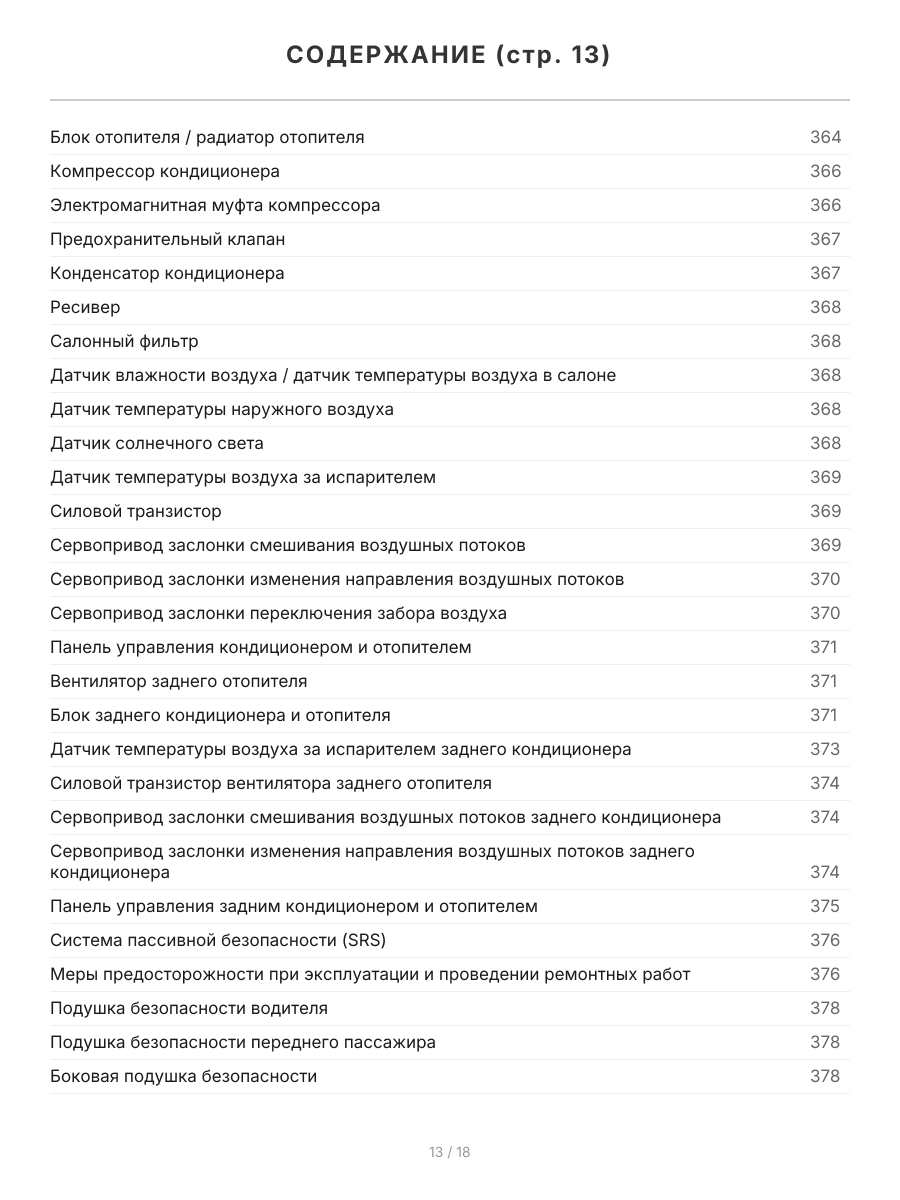 СОДЕРЖАНИЕ (стр. 13)

Блок отопителя / радиатор отопителя 364
Компрессор кондиционера 366
Электромагнитная муфта компрессора 366
Предохранительный клапан 367
Конденсатор кондиционера 367
Ресивер 368
Салонный фильтр 368
Датчик влажности воздуха / датчик температуры воздуха в салоне 368
Датчик температуры наружного воздуха 368
Датчик солнечного света 368
Датчик температуры воздуха за испарителем 369
Силовой транзистор 369
Сервопривод заслонки смешивания воздушных потоков 369
Сервопривод заслонки изменения направления воздушных потоков 370
Сервопривод заслонки переключения забора воздуха 370
Панель управления кондиционером и отопителем 371
Вентилятор заднего отопителя 371
Блок заднего кондиционера и отопителя 371
Датчик температуры воздуха за испарителем заднего кондиционера 373
Силовой транзистор вентилятора заднего отопителя 374
Сервопривод заслонки смешивания воздушных потоков заднего кондиционера 374
Сервопривод заслонки изменения направления воздушных потоков заднего кондиционера 374
Панель управления задним кондиционером и отопителем 375
Система пассивной безопасности (SRS) 376
Меры предосторожности при эксплуатации и проведении ремонтных работ 376
Подушка безопасности водителя 378
Подушка безопасности переднего пассажира 378
Боковая подушка безопасности 378

13 / 18